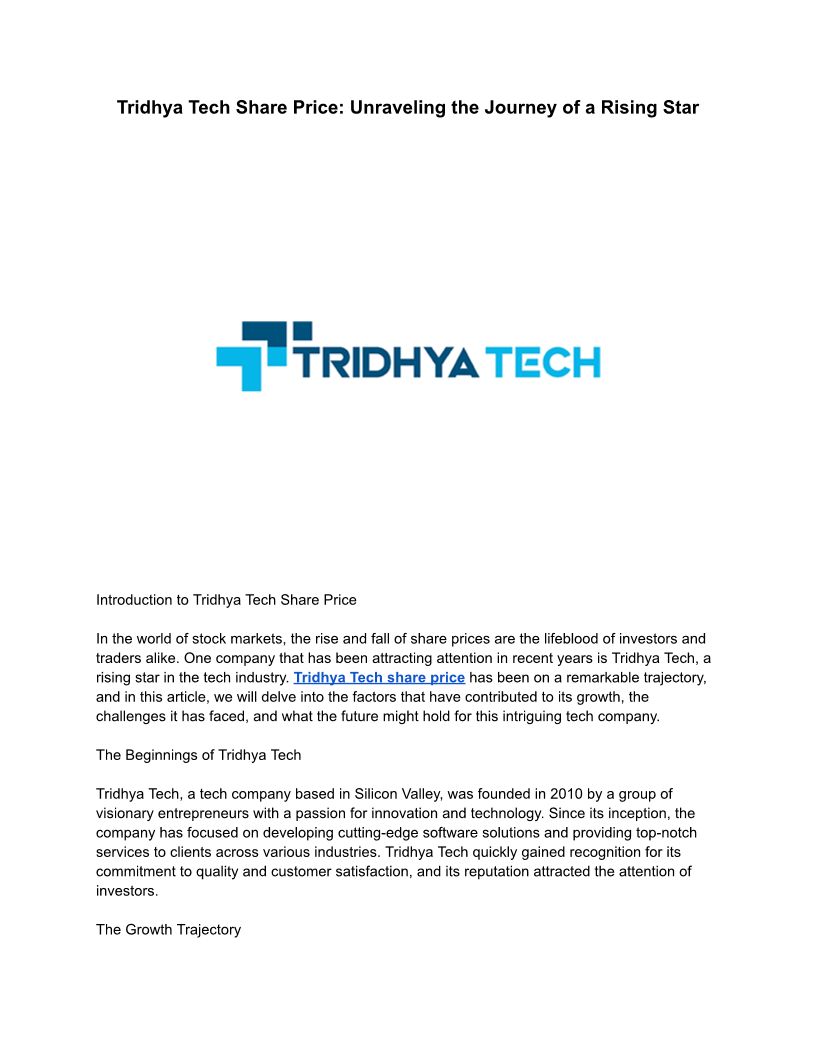 Tridhya Tech Share Price: Unraveling the Journey of a Rising Star

TRIDHYA TECH

Introduction to Tridhya Tech Share Price

In the world of stock markets, the rise and fall of share prices are the lifeblood of investors and traders alike. One company that has been attracting attention in recent years is Tridhya Tech, a rising star in the tech industry. Tridhya Tech share price has been on a remarkable trajectory, and in this article, we will delve into the factors that have contributed to its growth, the challenges it has faced, and what the future might hold for this intriguing tech company.

The Beginnings of Tridhya Tech

Tridhya Tech, a tech company based in Silicon Valley, was founded in 2010 by a group of visionary entrepreneurs with a passion for innovation and technology. Since its inception, the company has focused on developing cutting-edge software solutions and providing top-notch services to clients across various industries. Tridhya Tech quickly gained recognition for its commitment to quality and customer satisfaction, and its reputation attracted the attention of investors.

The Growth Trajectory